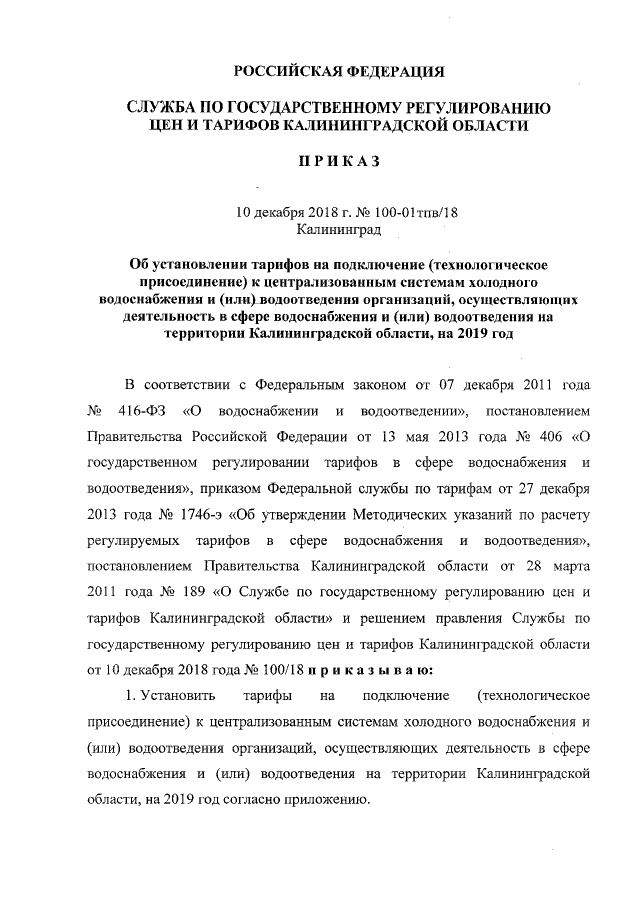 РОССИЙСКАЯ ФЕДЕРАЦИЯ

СЛУЖБА ПО ГОСУДАРСТВЕННОМУ РЕГУЛИРОВАНИЮ ЦЕН И ТАРИФОВ КАЛИНИНГРАДСКОЙ ОБЛАСТИ

П Р И К А З

10 декабря 2018 г. № 100-01тпв/18
Калининград

Об установлении тарифов на подключение (технологическое присоединение) к централизованным системам холодного водоснабжения и (или) водоотведения организаций, осуществляющих деятельность в сфере водоснабжения и (или) водоотведения на территории Калининградской области, на 2019 год

В соответствии с Федеральным законом от 07 декабря 2011 года № 416-ФЗ «О водоснабжении и водоотведении», постановлением Правительства Российской Федерации от 13 мая 2013 года № 406 «О государственном регулировании тарифов в сфере водоснабжения и водоотведения», приказом Федеральной службы по тарифам от 27 декабря 2013 года № 1746-э «Об утверждении Методических указаний по расчету регулируемых тарифов в сфере водоснабжения и водоотведения», постановлением Правительства Калининградской области от 28 марта 2011 года № 189 «О Службе по государственному регулированию цен и тарифов Калининградской области» и решением правления Службы по государственному регулированию цен и тарифов Калининградской области от 10 декабря 2018 года № 100/18 п р и к а з ы в а ю:

1. Установить тарифы на подключение (технологическое присоединение) к централизованным системам холодного водоснабжения и (или) водоотведения организаций, осуществляющих деятельность в сфере водоснабжения и (или) водоотведения на территории Калининградской области, на 2019 год согласно приложению.